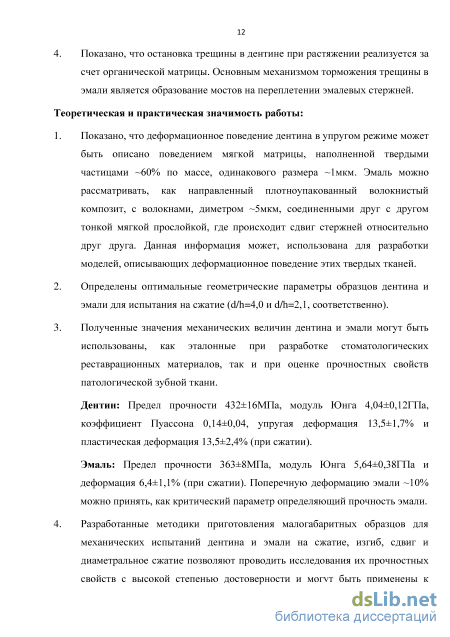 12

4. Показано, что остановка трещины в дентине при растяжении реализуется за счет органической матрицы. Основным механизмом торможения трещины в эмали является образование мостов на переплетении эмалевых стержней.

Теоретическая и практическая значимость работы:

1. Показано, что деформационное поведение дентина в упругом режиме может быть описано поведением мягкой матрицы, наполненной твердыми частицами ~60% по массе, одинакового размера ~1мкм. Эмаль можно рассматривать, как направленный плотноупакованный волокнистый композит, с волокнами, диметром ~5мкм, соединенными друг с другом тонкой мягкой прослойкой, где происходит сдвиг стержней относительно друг друга. Данная информация может, использована для разработки моделей, описывающих деформационное поведение этих твердых тканей.

2. Определены оптимальные геометрические параметры образцов дентина и эмали для испытания на сжатие (d/h=4,0 и d/h=2,1, соответственно).

3. Полученные значения механических величин дентина и эмали могут быть использованы, как эталонные при разработке стоматологических реставрационных материалов, так и при оценке прочностных свойств патологической зубной ткани.

Дентин: Предел прочности 432±16МПа, модуль Юнга 4,04±0,12ГПа, коэффициент Пуассона 0,14±0,04, упругая деформация 13,5±1,7% и пластическая деформация 13,5±2,4% (при сжатии).

Эмаль: Предел прочности 363±8МПа, модуль Юнга 5,64±0,38ГПа и деформация 6,4±1,1% (при сжатии). Поперечную деформацию эмали ~10% можно принять, как критический параметр определяющий прочность эмали.

4. Разработанные методики приготовления малогабаритных образцов для механических испытаний дентина и эмали на сжатие, изгиб, сдвиг и диаметральное сжатие позволяют проводить исследования их прочностных свойств с высокой степенью достоверности и могут быть применены к

dsLib.net
библиотека диссертаций